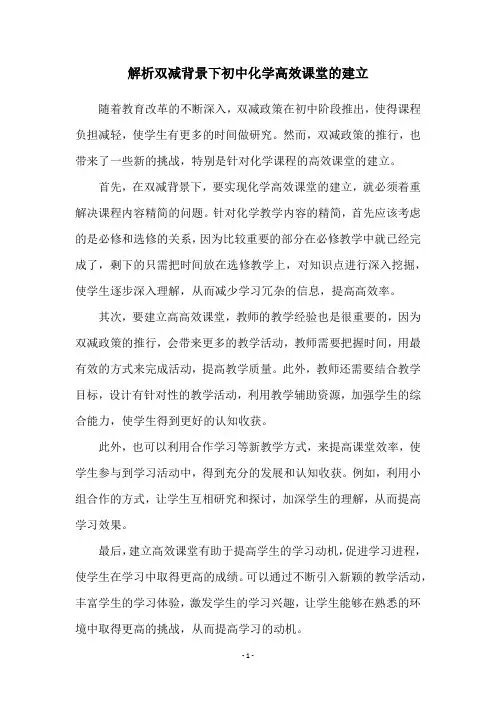 解析双减背景下初中化学高效课堂的建立

随着教育改革的不断深入，双减政策在初中阶段推出，使得课程负担减轻，使学生有更多的时间做研究。然而，双减政策的推行，也带来了一些新的挑战，特别是针对化学课程的高效课堂的建立。

首先，在双减背景下，要实现化学高效课堂的建立，就必须着重解决课程内容精简的问题。针对化学教学内容的精简，首先应该考虑的是必修和选修的关系，因为比较重要的部分在必修教学中就已经完成了，剩下的只需把时间放在选修教学上，对知识点进行深入挖掘，使学生逐步深入理解，从而减少学习冗杂的信息，提高高效率。

其次，要建立高高效课堂，教师的教学经验也是很重要的，因为双减政策的推行，会带来更多的教学活动，教师需要把握时间，用最有效的方式来完成活动，提高教学质量。此外，教师还需要结合教学目标，设计有针对性的教学活动，利用教学辅助资源，加强学生的综合能力，使学生得到更好的认知收获。

此外，也可以利用合作学习等新教学方式，来提高课堂效率，使学生参与到学习活动中，得到充分的发展和认知收获。例如，利用小组合作的方式，让学生互相研究和探讨，加深学生的理解，从而提高学习效果。

最后，建立高效课堂有助于提高学生的学习动机，促进学习进程，使学生在学习中取得更高的成绩。可以通过不断引入新颖的教学活动，丰富学生的学习体验，激发学生的学习兴趣，让学生能够在熟悉的环境中取得更高的挑战，从而提高学习的动机。

- 1 -